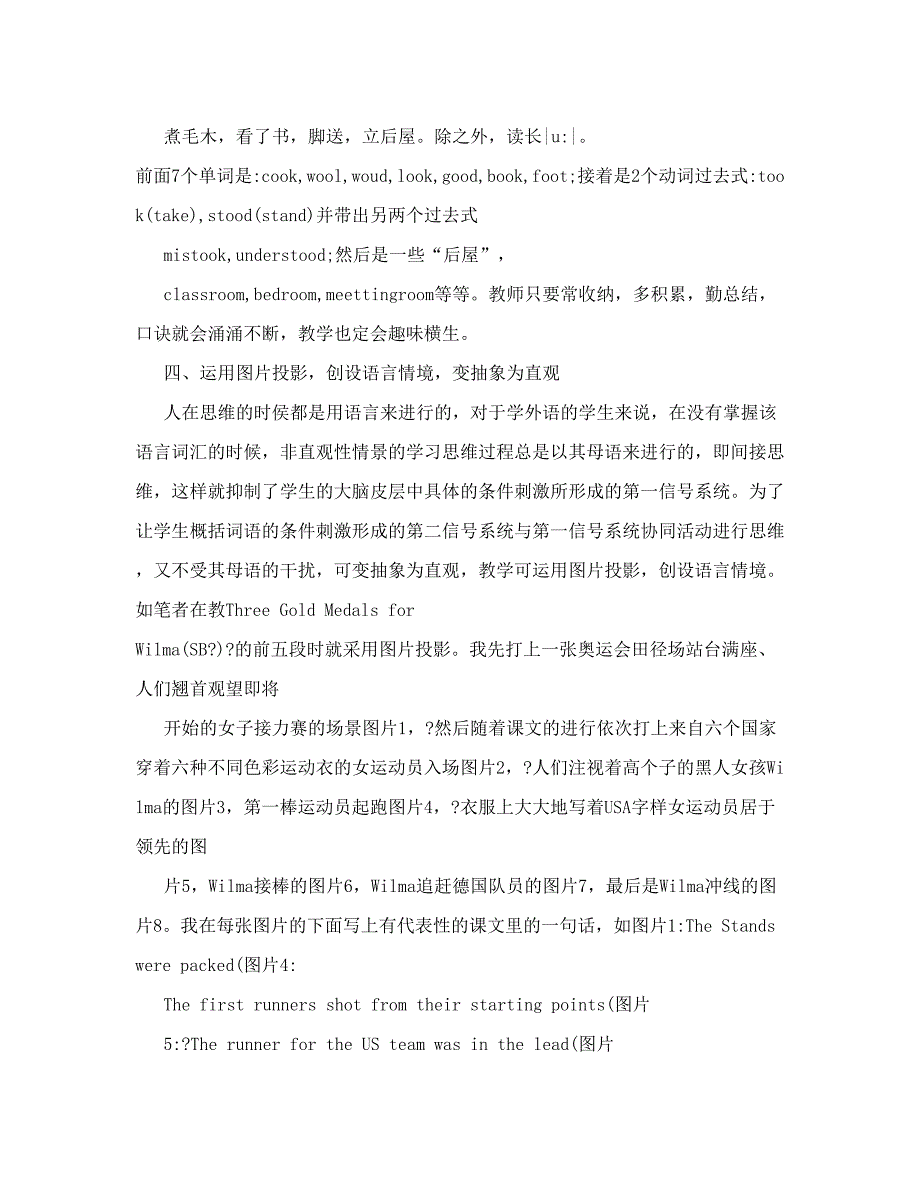 煮毛木，看了书，脚送，立后屋。除之外，读长|u:|。

前面7个单词是:cook,wool,woud,look,good,book,foot;接着是2个动词过去式:took(take),stood(stand)并带出另两个过去式

mistook,understood;然后是一些“后屋”，

classroom,bedroom,meettingroom等等。教师只要常收纳，多积累，勤总结，口诀就会涌涌不断，教学也定会趣味横生。

四、运用图片投影，创设语言情境，变抽象为直观

人在思维的时侯都是用语言来进行的，对于学外语的学生来说，在没有掌握该语言词汇的时候，非直观性情景的学习思维过程总是以其母语来进行的，即间接思维，这样就抑制了学生的大脑皮层中具体的条件刺激所形成的第一信号系统。为了让学生概括词语的条件刺激形成的第二信号系统与第一信号系统协同活动进行思维，又不受其母语的干扰，可变抽象为直观，教学可运用图片投影，创设语言情境。如笔者在教Three Gold Medals for Wilma(SB?)?的前五段时就采用图片投影。我先打上一张奥运会田径场站台满座、人们翘首观望即将

开始的女子接力赛的场景图片1，?然后随着课文的进行依次打上来自六个国家穿着六种不同色彩运动衣的女运动员入场图片2，?人们注视着高个子的黑人女孩Wilma的图片3，第一棒运动员起跑图片4，?衣服上大大地写着USA字样女运动员居于领先的图

片5，Wilma接棒的图片6，Wilma追赶德国队员的图片7，最后是Wilma冲线的图片8。我在每张图片的下面写上有代表性的课文里的一句话，如图片1:The Stands were packed(图片4:

The first runners shot from their starting points(图片

5:?The runner for the US team was in the lead(图片